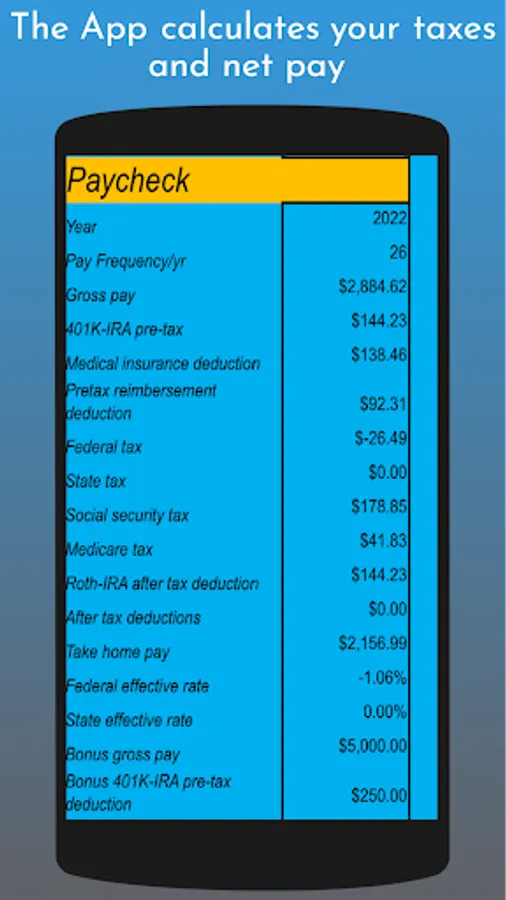 The App calculates your taxes and net pay

| Paycheck | |
|---|---|
| Year | 2022 |
| Pay Frequency/yr | 26 |
| Gross pay | $2,884.62 |
| 401K-IRA pre-tax | $144.23 |
| Medical insurance deduction | $138.46 |
| Pretax reimbersement deduction | $92.31 |
| Federal tax | $-26.49 |
| State tax | $0.00 |
| Social security tax | $178.85 |
| Medicare tax | $41.83 |
| Roth-IRA after tax deduction | $144.23 |
| After tax deductions | $0.00 |
| Take home pay | $2,156.99 |
| Federal effective rate | -1.06% |
| State effective rate | 0.00% |
| Bonus gross pay | $5,000.00 |
| Bonus 401K-IRA pre-tax deduction | $250.00 |